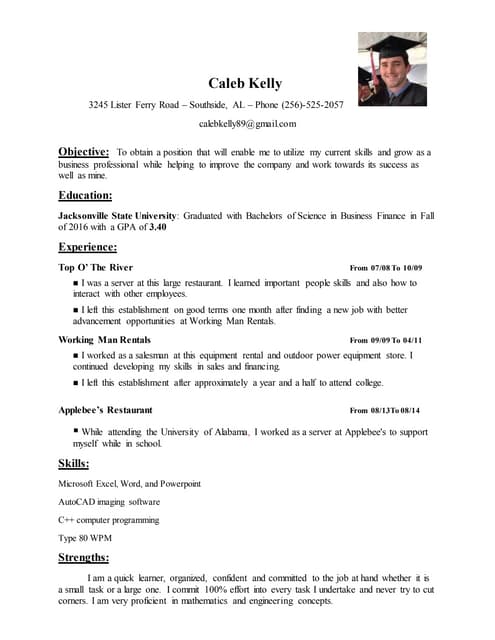 Caleb Kelly

3245 Lister Ferry Road – Southside, AL – Phone (256)-525-2057

calebkelly89@gmail.com

Objective: To obtain a position that will enable me to utilize my current skills and grow as a business professional while helping to improve the company and work towards its success as well as mine.

Education:

Jacksonville State University: Graduated with Bachelors of Science in Business Finance in Fall of 2016 with a GPA of 3.40

Experience:

Top O' The River From 07/08 To 10/09

■ I was a server at this large restaurant. I learned important people skills and also how to interact with other employees.

■ I left this establishment on good terms one month after finding a new job with better advancement opportunities at Working Man Rentals.

Working Man Rentals From 09/09 To 04/11

■ I worked as a salesman at this equipment rental and outdoor power equipment store. I continued developing my skills in sales and financing.

■ I left this establishment after approximately a year and a half to attend college.

Applebee's Restaurant From 08/13To 08/14

■ While attending the University of Alabama, I worked as a server at Applebee's to support myself while in school.

Skills:

Microsoft Excel, Word, and Powerpoint

AutoCAD imaging software

C++ computer programming

Type 80 WPM

Strengths:

I am a quick learner, organized, confident and committed to the job at hand whether it is a small task or a large one. I commit 100% effort into every task I undertake and never try to cut corners. I am very proficient in mathematics and engineering concepts.